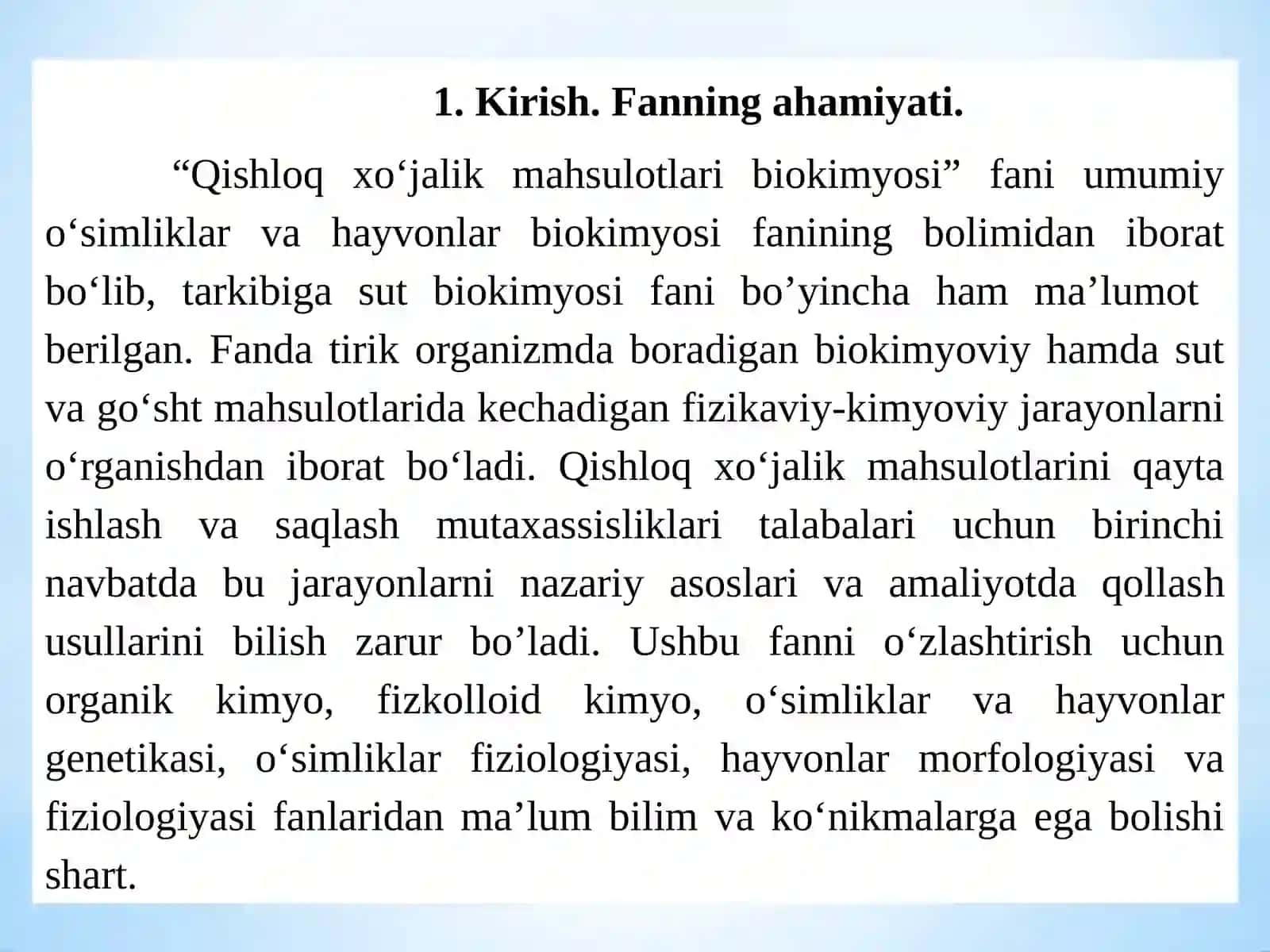 1. Kirish. Fanning ahamiyati.

“Qishloq xo‘jalik mahsulotlari biokimyosi” fani umumiy o‘simliklar va hayvonlar biokimyosi fanining bolimidan iborat bo‘lib, tarkibiga sut biokimyosi fani bo’yincha ham ma’lumot berilgan. Fanda tirik organizmda boradigan biokimyoviy hamda sut va go‘sht mahsulotlarida kechadigan fizikaviy-kimyoviy jarayonlarni o‘rganishdan iborat bo‘ladi. Qishloq xo‘jalik mahsulotlarini qayta ishlash va saqlash mutaxassisliklari talabalari uchun birinchi navbatda bu jarayonlarni nazariy asoslari va amaliyotda qollash usullarini bilish zarur bo’ladi. Ushbu fanni o‘zlashtirish uchun organik kimyo, fizkolloid kimyo, o‘simliklar va hayvonlar genetikasi, o‘simliklar fiziologiyasi, hayvonlar morfologiyasi va fiziologiyasi fanlaridan ma’lum bilim va ko‘nikmalarga ega bolishi shart.